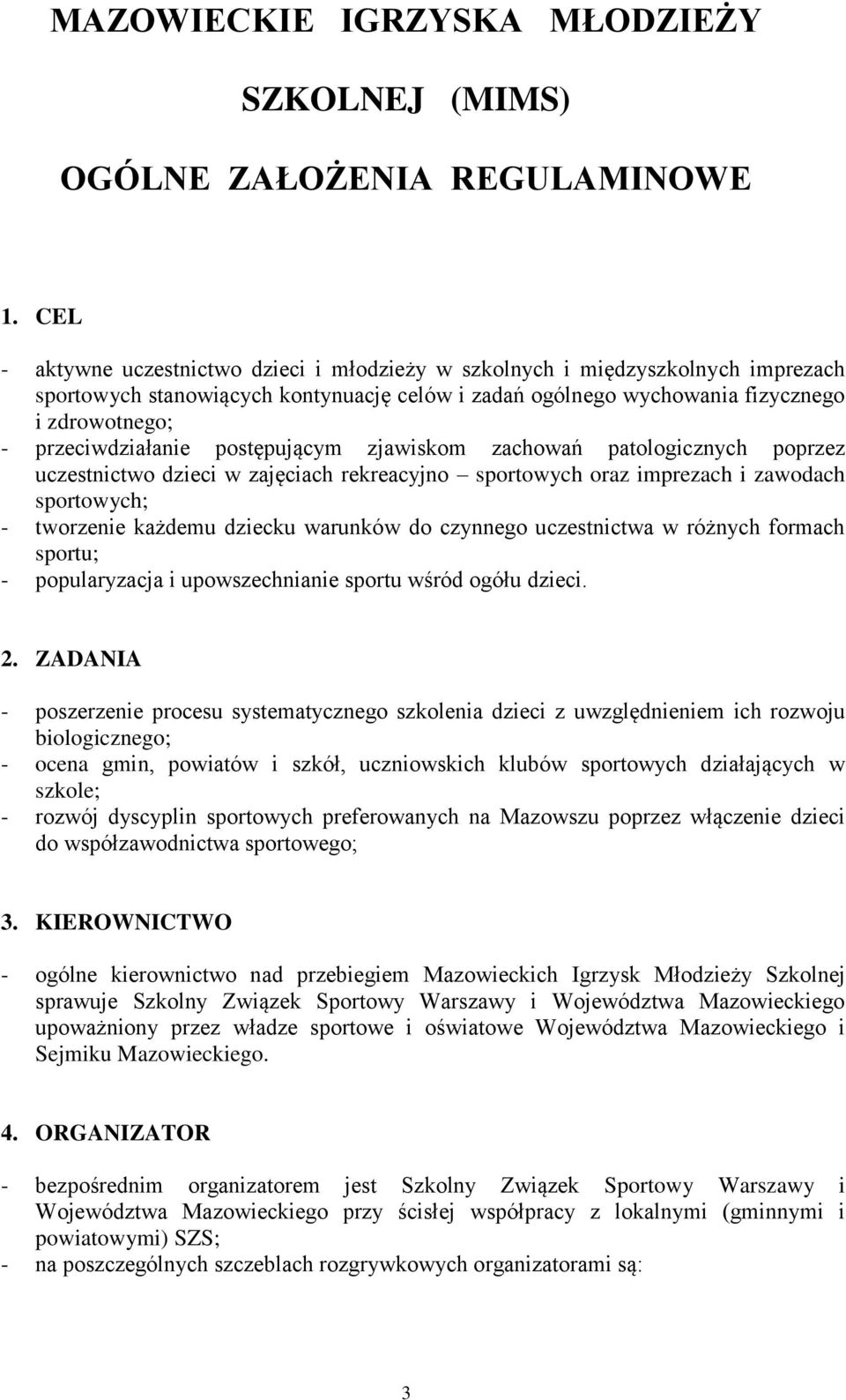 MAZOWIECKIE IGRZYSKA MŁODZIEŻY

SZKOLNEJ (MIMS)

OGÓLNE ZAŁOŻENIA REGULAMINOWE

1. CEL

- aktywne uczestnictwo dzieci i młodzieży w szkolnych i międzyszkolnych imprezach sportowych stanowiących kontynuację celów i zadań ogólnego wychowania fizycznego i zdrowotnego;
- przeciwdziałanie postępującym zjawiskom zachowań patologicznych poprzez uczestnictwo dzieci w zajęciach rekreacyjno – sportowych oraz imprezach i zawodach sportowych;
- tworzenie każdemu dziecku warunków do czynnego uczestnictwa w różnych formach sportu;
- popularyzacja i upowszechnianie sportu wśród ogółu dzieci.

2. ZADANIA

- poszerzenie procesu systematycznego szkolenia dzieci z uwzględnieniem ich rozwoju biologicznego;
- ocena gmin, powiatów i szkół, uczniowskich klubów sportowych działających w szkole;
- rozwój dyscyplin sportowych preferowanych na Mazowszu poprzez włączenie dzieci do współzawodnictwa sportowego;

3. KIEROWNICTWO

- ogólne kierownictwo nad przebiegiem Mazowieckich Igrzysk Młodzieży Szkolnej sprawuje Szkolny Związek Sportowy Warszawy i Województwa Mazowieckiego upoważniony przez władze sportowe i oświatowe Województwa Mazowieckiego i Sejmiku Mazowieckiego.

4. ORGANIZATOR

- bezpośrednim organizatorem jest Szkolny Związek Sportowy Warszawy i Województwa Mazowieckiego przy ścisłej współpracy z lokalnymi (gminnymi i powiatowymi) SZS;
- na poszczególnych szczeblach rozgrywkowych organizatorami są:

3